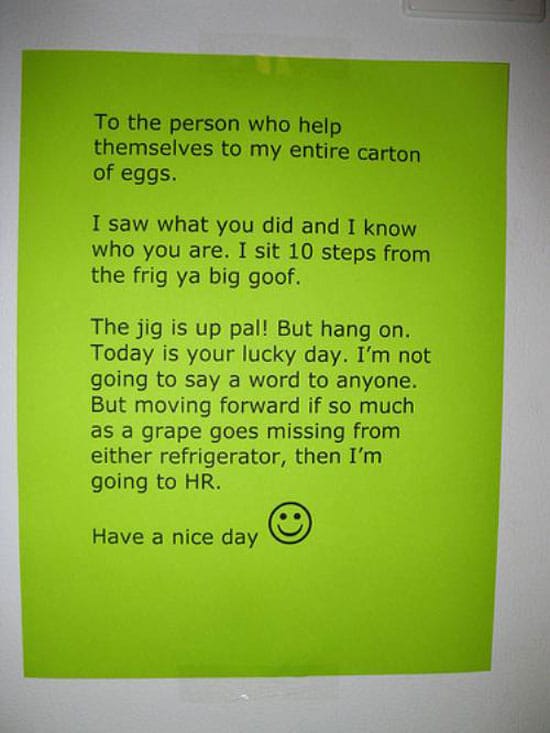 To the person who help themselves to my entire carton of eggs.

I saw what you did and I know who you are. I sit 10 steps from the frig ya big goof.

The jig is up pal! But hang on. Today is your lucky day. I'm not going to say a word to anyone. But moving forward if so much as a grape goes missing from either refrigerator, then I'm going to HR.

Have a nice day